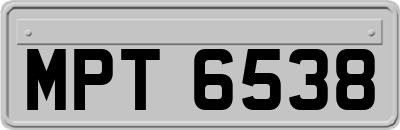 MPT 6538